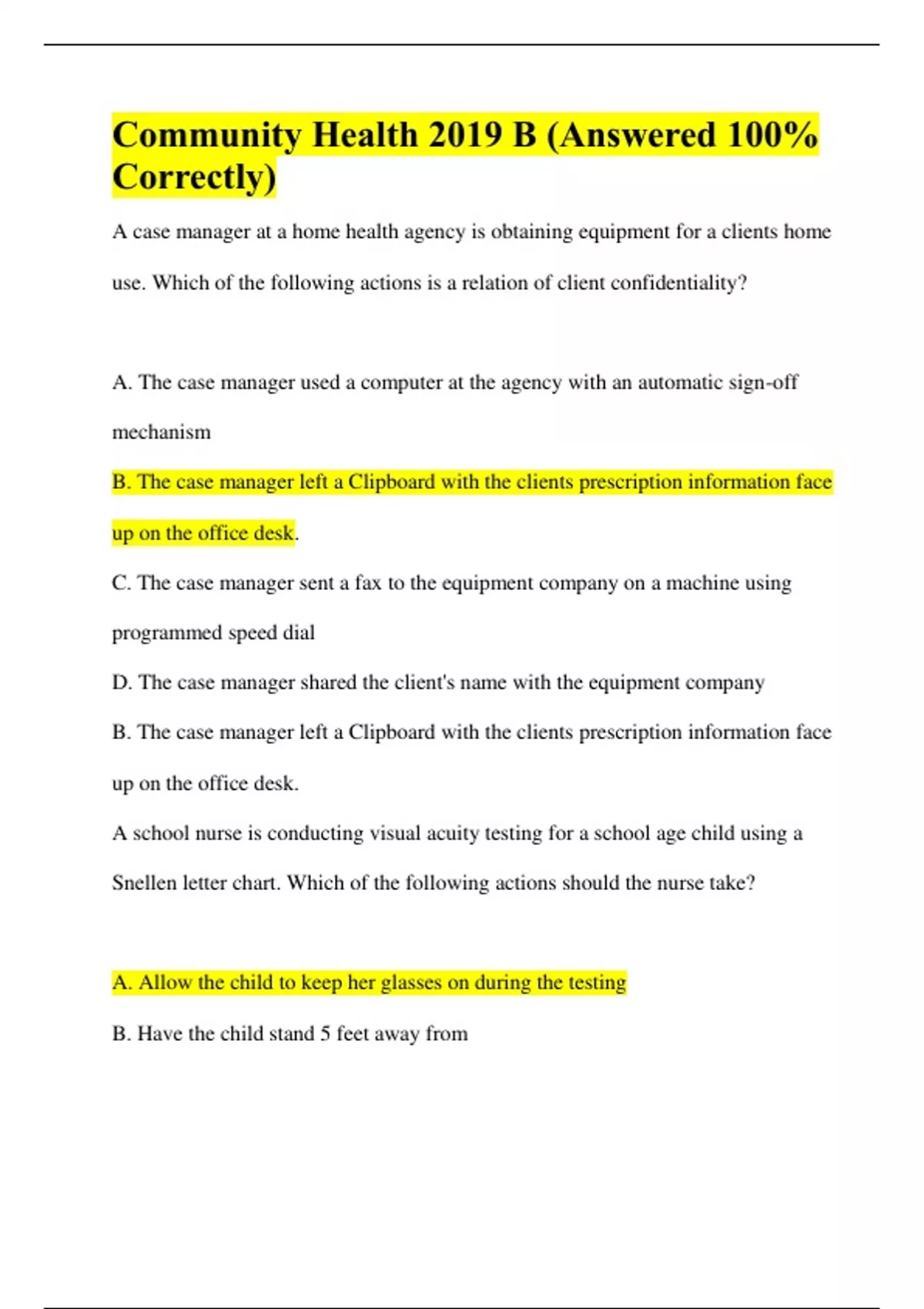 Community Health 2019 B (Answered 100% Correctly)

A case manager at a home health agency is obtaining equipment for a clients home use. Which of the following actions is a relation of client confidentiality?

A. The case manager used a computer at the agency with an automatic sign-off mechanism

B. The case manager left a Clipboard with the clients prescription information face up on the office desk.

C. The case manager sent a fax to the equipment company on a machine using programmed speed dial

D. The case manager shared the client's name with the equipment company

B. The case manager left a Clipboard with the clients prescription information face up on the office desk.

A school nurse is conducting visual acuity testing for a school age child using a Snellen letter chart. Which of the following actions should the nurse take?

A. Allow the child to keep her glasses on during the testing

B. Have the child stand 5 feet away from